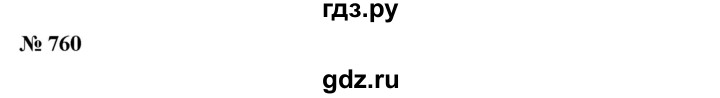 гдз.ру

№ 760

gdz.ru